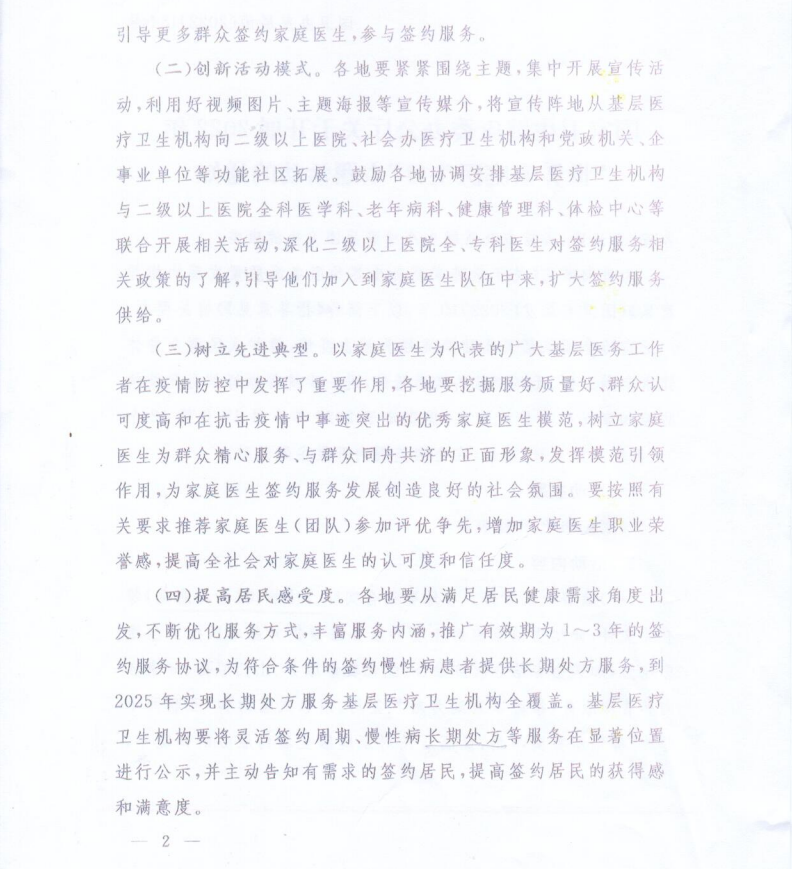 引导更多群众签约家庭医生，参与签约服务。

（二）创新活动模式。各地要紧紧围绕主题，集中开展宣传活动，利用好视频图片、主题海报等宣传媒介，将宣传阵地从基层医疗卫生机构向二级以上医院、社会办医疗卫生机构和党政机关、企事业单位等功能社区拓展。鼓励各地协调安排基层医疗卫生机构与二级以上医院全科医学科、老年病科、健康管理科、体检中心等联合开展相关活动，深化二级以上医院全、专科医生对签约服务相关政策的了解，引导他们加入到家庭医生队伍中来，扩大签约服务供给。

（三）树立先进典型。以家庭医生为代表的广大基层医务工作者在疫情防控中发挥了重要作用，各地要挖掘服务质量好、群众认可度高和在抗击疫情中事迹突出的优秀家庭医生模范，树立家庭医生为群众精心服务、与群众同舟共济的正面形象，发挥模范引领作用，为家庭医生签约服务发展创造良好的社会氛围。要按照有关要求推荐家庭医生（团队）参加评优争先，增加家庭医生职业荣誉感，提高全社会对家庭医生的认可度和信任度。

（四）提高居民感受度。各地要从满足居民健康需求角度出发，不断优化服务方式，丰富服务内涵，推广有效期为1～3年的签约服务协议，为符合条件的签约慢性病患者提供长期处方服务，到2025年实现长期处方服务基层医疗卫生机构全覆盖。基层医疗卫生机构要将灵活签约周期、慢性病长期处方等服务在显著位置进行公示，并主动告知有需求的签约居民，提高签约居民的获得感和满意度。

— 2 —